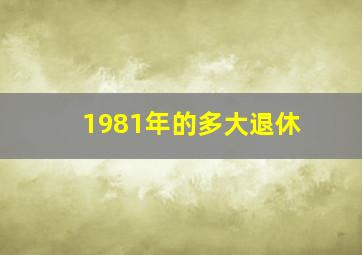 1981年的多大退休